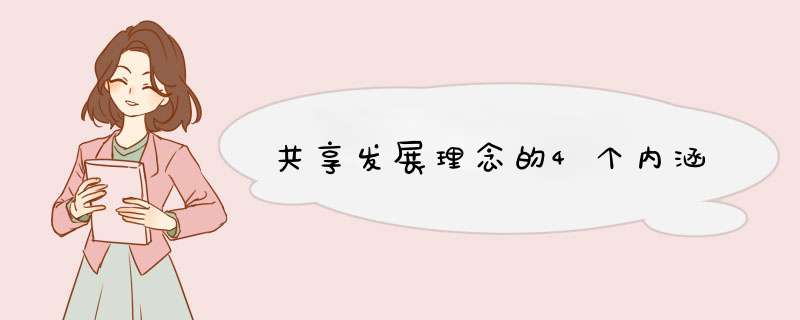 共享发展理念的4个内涵